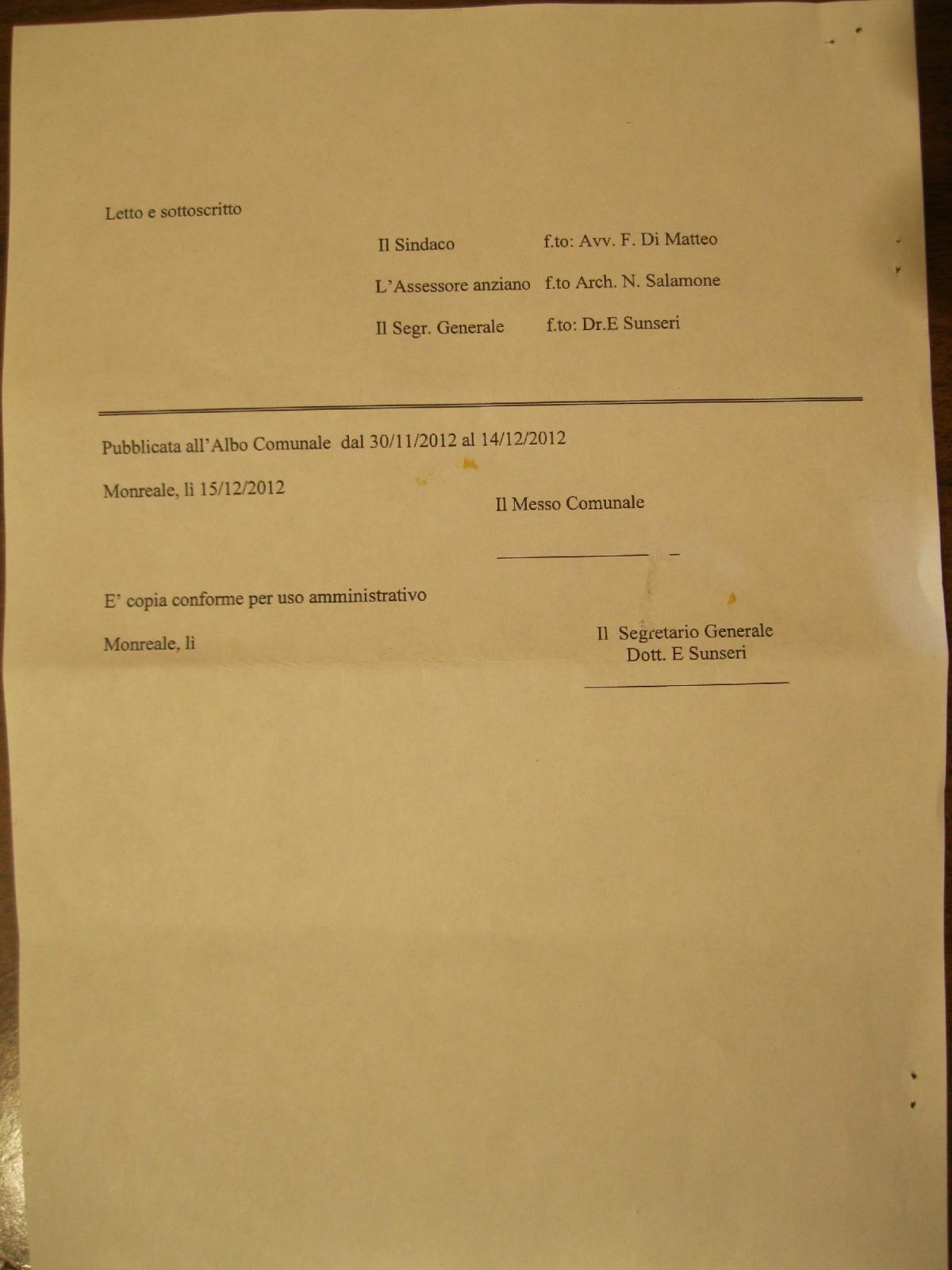 Letto e sottoscritto

Il Sindaco f.to: Avv. F. Di Matteo

L'Assessore anziano f.to Arch. N. Salamone

Il Segr. Generale f.to: Dr.E Sunseri

Pubblicata all'Albo Comunale dal 30/11/2012 al 14/12/2012

Monreale, lì 15/12/2012

Il Messo Comunale

E' copia conforme per uso amministrativo

Monreale, lì

Il Segretario Generale
Dott. E Sunseri